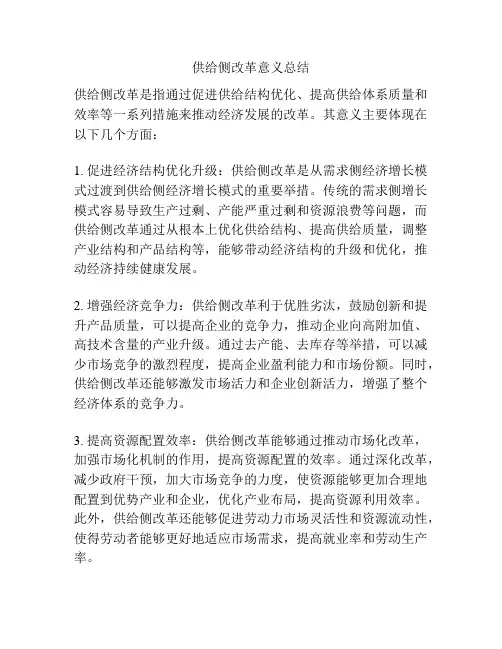 供给侧改革意义总结

供给侧改革是指通过促进供给结构优化、提高供给体系质量和效率等一系列措施来推动经济发展的改革。其意义主要体现在以下几个方面：

1. 促进经济结构优化升级：供给侧改革是从需求侧经济增长模式过渡到供给侧经济增长模式的重要举措。传统的需求侧增长模式容易导致生产过剩、产能严重过剩和资源浪费等问题，而供给侧改革通过从根本上优化供给结构、提高供给质量，调整产业结构和产品结构等，能够带动经济结构的升级和优化，推动经济持续健康发展。

2. 增强经济竞争力：供给侧改革利于优胜劣汰，鼓励创新和提升产品质量，可以提高企业的竞争力，推动企业向高附加值、高技术含量的产业升级。通过去产能、去库存等举措，可以减少市场竞争的激烈程度，提高企业盈利能力和市场份额。同时，供给侧改革还能够激发市场活力和企业创新活力，增强了整个经济体系的竞争力。

3. 提高资源配置效率：供给侧改革能够通过推动市场化改革，加强市场化机制的作用，提高资源配置的效率。通过深化改革，减少政府干预，加大市场竞争的力度，使资源能够更加合理地配置到优势产业和企业，优化产业布局，提高资源利用效率。此外，供给侧改革还能够促进劳动力市场灵活性和资源流动性，使得劳动者能够更好地适应市场需求，提高就业率和劳动生产率。